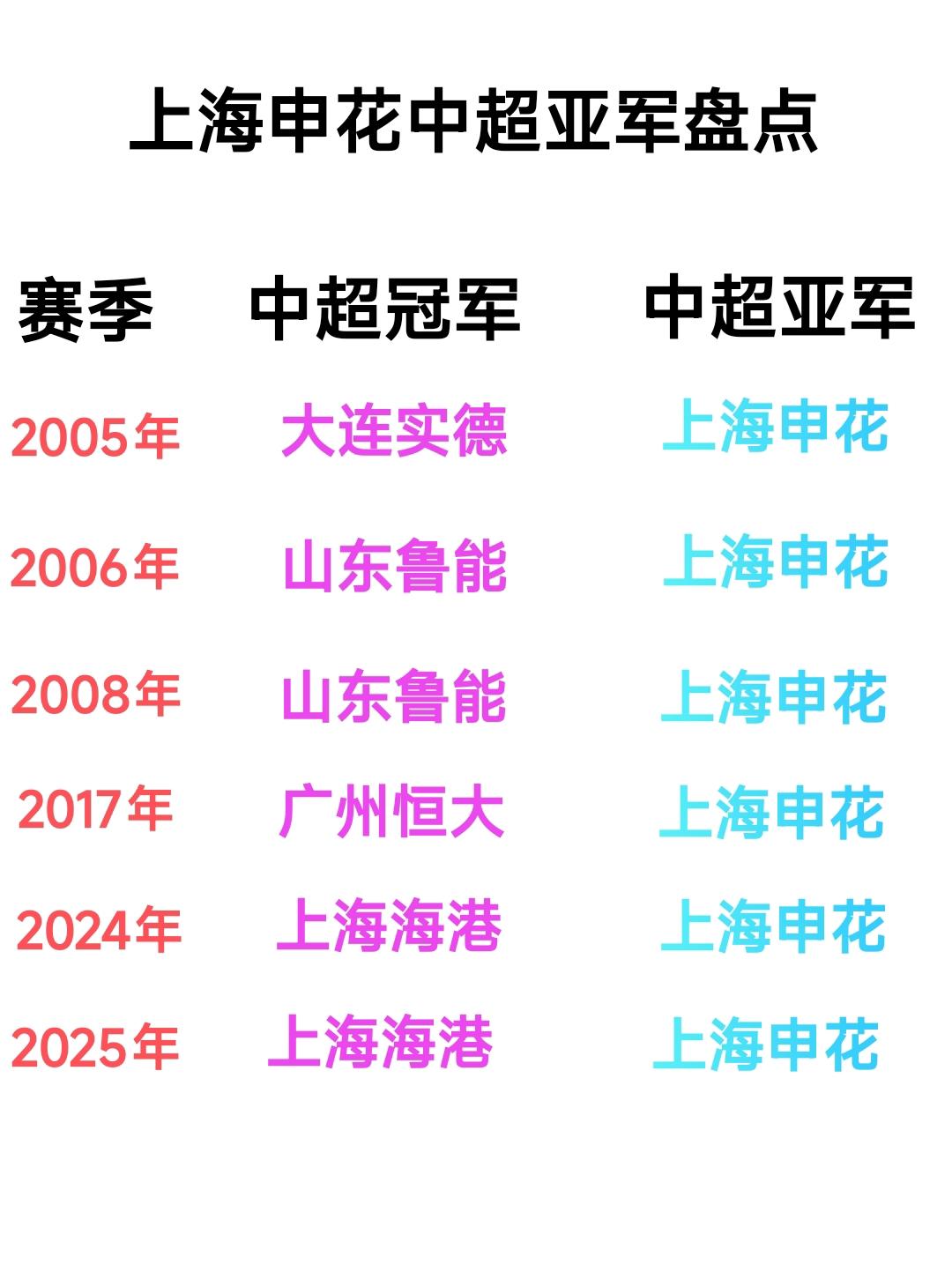 上海申花中超亚军盘点

| 赛季 | 中超冠军 | 中超亚军 |
|---|---|---|
| 2005年 | 大连实德 | 上海申花 |
| 2006年 | 山东鲁能 | 上海申花 |
| 2008年 | 山东鲁能 | 上海申花 |
| 2017年 | 广州恒大 | 上海申花 |
| 2024年 | 上海海港 | 上海申花 |
| 2025年 | 上海海港 | 上海申花 |